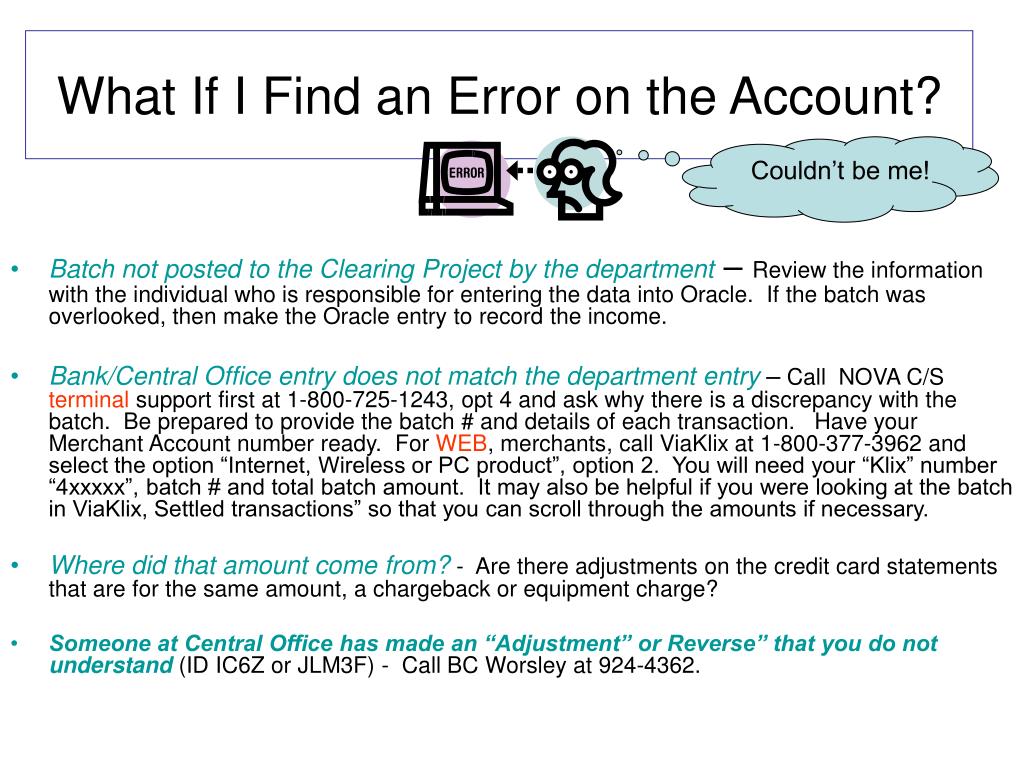 What If I Find an Error on the Account?

ERROR

Couldn’t be me!

• Batch not posted to the Clearing Project by the department – Review the information with the individual who is responsible for entering the data into Oracle. If the batch was overlooked, then make the Oracle entry to record the income.

• Bank/Central Office entry does not match the department entry – Call NOVA C/S terminal support first at 1-800-725-1243, opt 4 and ask why there is a discrepancy with the batch. Be prepared to provide the batch # and details of each transaction. Have your Merchant Account number ready. For WEB, merchants, call ViaKlix at 1-800-377-3962 and select the option “Internet, Wireless or PC product”, option 2. You will need your “Klix” number “4xxxxx”, batch # and total batch amount. It may also be helpful if you were looking at the batch in ViaKlix, Settled transactions” so that you can scroll through the amounts if necessary.

• Where did that amount come from? - Are there adjustments on the credit card statements that are for the same amount, a chargeback or equipment charge?

• Someone at Central Office has made an “Adjustment” or Reverse” that you do not understand (ID IC6Z or JLM3F) - Call BC Worsley at 924-4362.